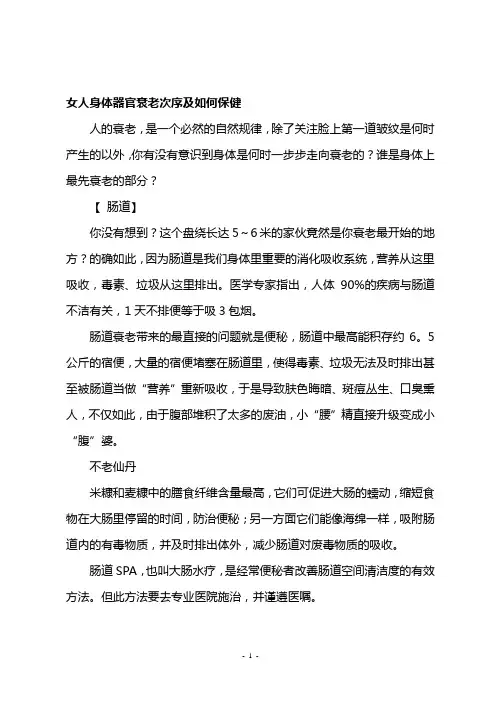 女人身体器官衰老次序及如何保健

人的衰老，是一个必然的自然规律，除了关注脸上第一道皱纹是何时产生的以外，你有没有意识到身体是何时一步步走向衰老的？谁是身体上最先衰老的部分？

【 肠道】

你没有想到？这个盘绕长达 5～6 米的家伙竟然是你衰老最开始的地方？的确如此，因为肠道是我们身体里重要的消化吸收系统，营养从这里吸收，毒素、垃圾从这里排出。医学专家指出，人体 90%的疾病与肠道不洁有关，1 天不排便等于吸 3 包烟。

肠道衰老带来的最直接的问题就是便秘，肠道中最高能积存约 6。5 公斤的宿便，大量的宿便堵塞在肠道里，使得毒素、垃圾无法及时排出甚至被肠道当做“营养”重新吸收，于是导致肤色晦暗、斑痘丛生、口臭熏人，不仅如此，由于腹部堆积了太多的废油，小“腰”精直接升级变成小“腹”婆。

不老仙丹

米糠和麦糠中的膳食纤维含量最高，它们可促进大肠的蠕动，缩短食物在大肠里停留的时间，防治便秘；另一方面它们能像海绵一样，吸附肠道内的有毒物质，并及时排出体外，减少肠道对废毒物质的吸收。

肠道 SPA，也叫大肠水疗，是经常便秘者改善肠道空间清洁度的有效方法。但此方法要去专业医院施治，并谨遵医嘱。

- 1 -